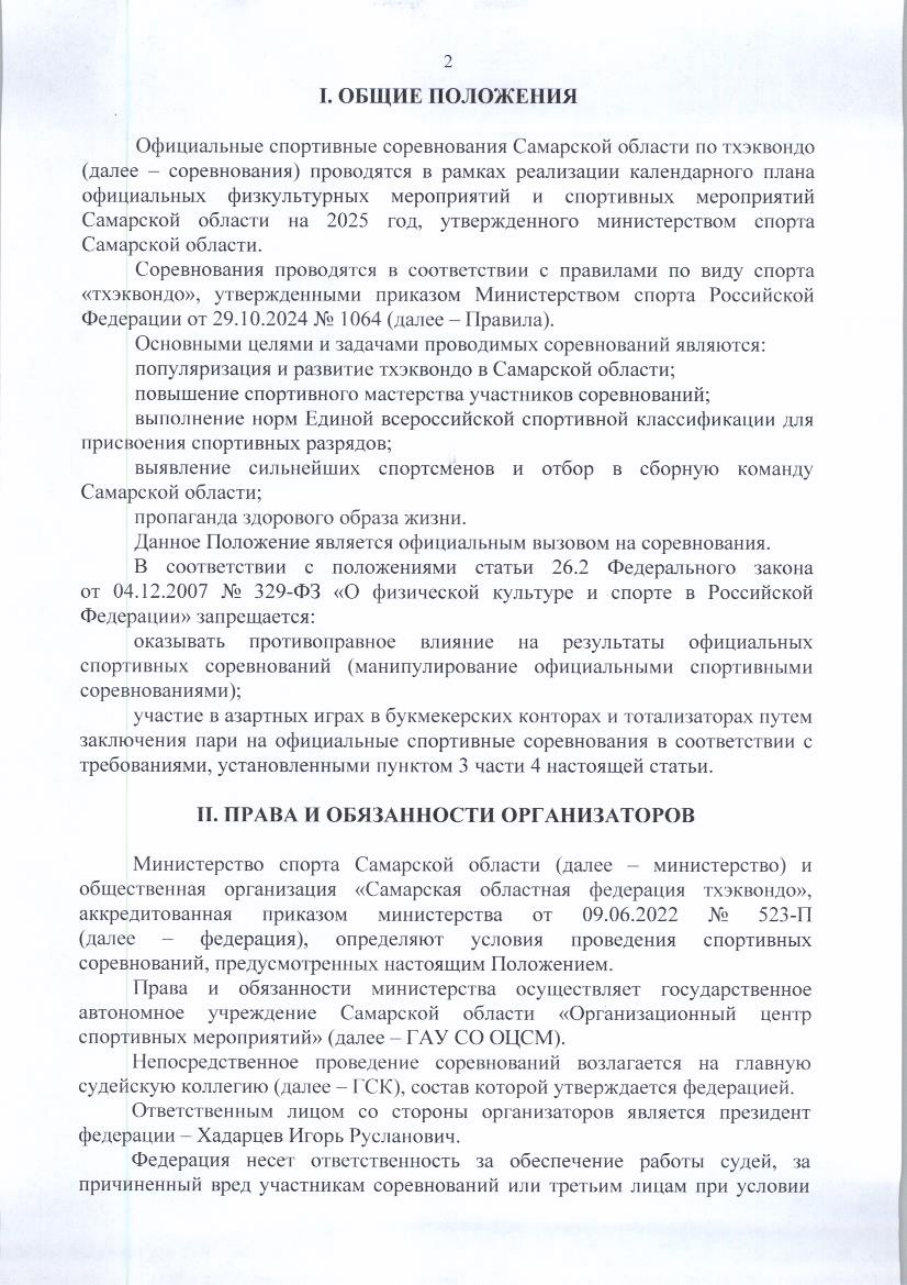 2

I. ОБЩИЕ ПОЛОЖЕНИЯ

Официальные спортивные соревнования Самарской области по тхэквондо (далее – соревнования) проводятся в рамках реализации календарного плана официальных физкультурных мероприятий и спортивных мероприятий Самарской области на 2025 год, утвержденного министерством спорта Самарской области.

Соревнования проводятся в соответствии с правилами по виду спорта «тхэквондо», утвержденными приказом Министерством спорта Российской Федерации от 29.10.2024 № 1064 (далее – Правила).

Основными целями и задачами проводимых соревнований являются:

популяризация и развитие тхэквондо в Самарской области;

повышение спортивного мастерства участников соревнований;

выполнение норм Единой всероссийской спортивной классификации для присвоения спортивных разрядов;

выявление сильнейших спортсменов и отбор в сборную команду Самарской области;

пропаганда здорового образа жизни.

Данное Положение является официальным вызовом на соревнования.

В соответствии с положениями статьи 26.2 Федерального закона от 04.12.2007 № 329-ФЗ «О физической культуре и спорте в Российской Федерации» запрещается:

оказывать противоправное влияние на результаты официальных спортивных соревнований (манипулирование официальными спортивными соревнованиями);

участие в азартных играх в букмекерских конторах и тотализаторах путем заключения пари на официальные спортивные соревнования в соответствии с требованиями, установленными пунктом 3 части 4 настоящей статьи.

II. ПРАВА И ОБЯЗАННОСТИ ОРГАНИЗАТОРОВ

Министерство спорта Самарской области (далее – министерство) и общественная организация «Самарская областная федерация тхэквондо», аккредитованная приказом министерства от 09.06.2022 № 523-П (далее – федерация), определяют условия проведения спортивных соревнований, предусмотренных настоящим Положением.

Права и обязанности министерства осуществляет государственное автономное учреждение Самарской области «Организационный центр спортивных мероприятий» (далее – ГАУ СО ОЦСМ).

Непосредственное проведение соревнований возлагается на главную судейскую коллегию (далее – ГСК), состав которой утверждается федерацией.

Ответственным лицом со стороны организаторов является президент федерации – Хадарцев Игорь Русланович.

Федерация несет ответственность за обеспечение работы судей, за причиненный вред участникам соревнований или третьим лицам при условии